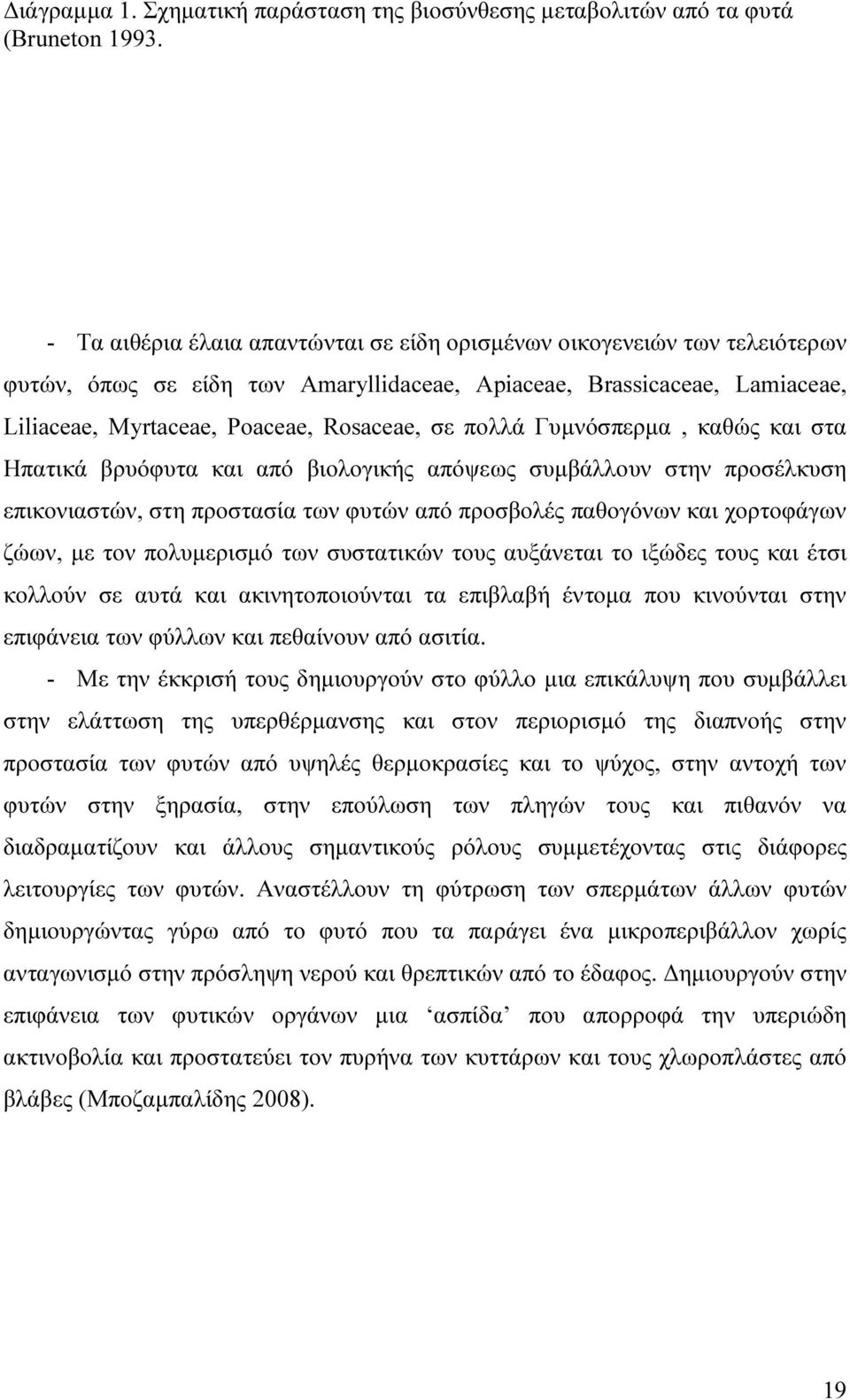 Διάγραμμα 1. Σχηματική παράσταση της βιοσύνθεσης μεταβολιτών από τα φυτά (Bruneton 1993.

- Τα αιθέρια έλαια απαντώνται σε είδη ορισμένων οικογενειών των τελειότερων φυτών, όπως σε είδη των Amaryllidaceae, Apiaceae, Brassicaceae, Lamiaceae, Liliaceae, Myrtaceae, Poaceae, Rosaceae, σε πολλά Γυμνόσπερμα , καθώς και στα Ηπατικά βρυόφυτα και από βιολογικής απόψεως συμβάλλουν στην προσέλκυση επικονιαστών, στη προστασία των φυτών από προσβολές παθογόνων και χορτοφάγων ζώων, με τον πολυμερισμό των συστατικών τους αυξάνεται το ιξώδες τους και έτσι κολλούν σε αυτά και ακινητοποιούνται τα επιβλαβή έντομα που κινούνται στην επιφάνεια των φύλλων και πεθαίνουν από ασιτία.

- Με την έκκρισή τους δημιουργούν στο φύλλο μια επικάλυψη που συμβάλλει στην ελάττωση της υπερθέρμανσης και στον περιορισμό της διαπνοής στην προστασία των φυτών από υψηλές θερμοκρασίες και το ψύχος, στην αντοχή των φυτών στην ξηρασία, στην επούλωση των πληγών τους και πιθανόν να διαδραματίζουν και άλλους σημαντικούς ρόλους συμμετέχοντας στις διάφορες λειτουργίες των φυτών. Αναστέλλουν τη φύτρωση των σπερμάτων άλλων φυτών δημιουργώντας γύρω από το φυτό που τα παράγει ένα μικροπεριβάλλον χωρίς ανταγωνισμό στην πρόσληψη νερού και θρεπτικών από το έδαφος. Δημιουργούν στην επιφάνεια των φυτικών οργάνων μια ‘ασπίδα’ που απορροφά την υπεριώδη ακτινοβολία και προστατεύει τον πυρήνα των κυττάρων και τους χλωροπλάστες από βλάβες (Μποζαμπαλίδης 2008).

19